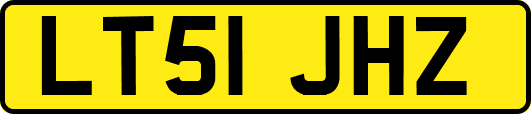 LT51 JHZ